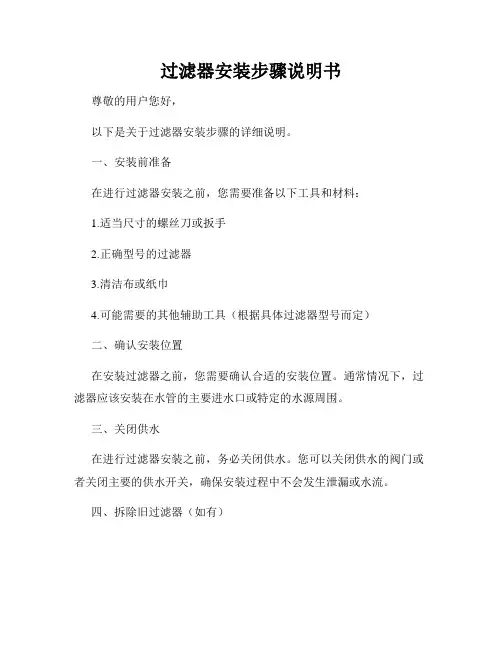 过滤器安装步骤说明书

尊敬的用户您好，

以下是关于过滤器安装步骤的详细说明。

一、安装前准备

在进行过滤器安装之前，您需要准备以下工具和材料：

1.适当尺寸的螺丝刀或扳手

2.正确型号的过滤器

3.清洁布或纸巾

4.可能需要的其他辅助工具（根据具体过滤器型号而定）

二、确认安装位置

在安装过滤器之前，您需要确认合适的安装位置。通常情况下，过滤器应该安装在水管的主要进水口或特定的水源周围。

三、关闭供水

在进行过滤器安装之前，务必关闭供水。您可以关闭供水的阀门或者关闭主要的供水开关，确保安装过程中不会发生泄漏或水流。

四、拆除旧过滤器（如有）